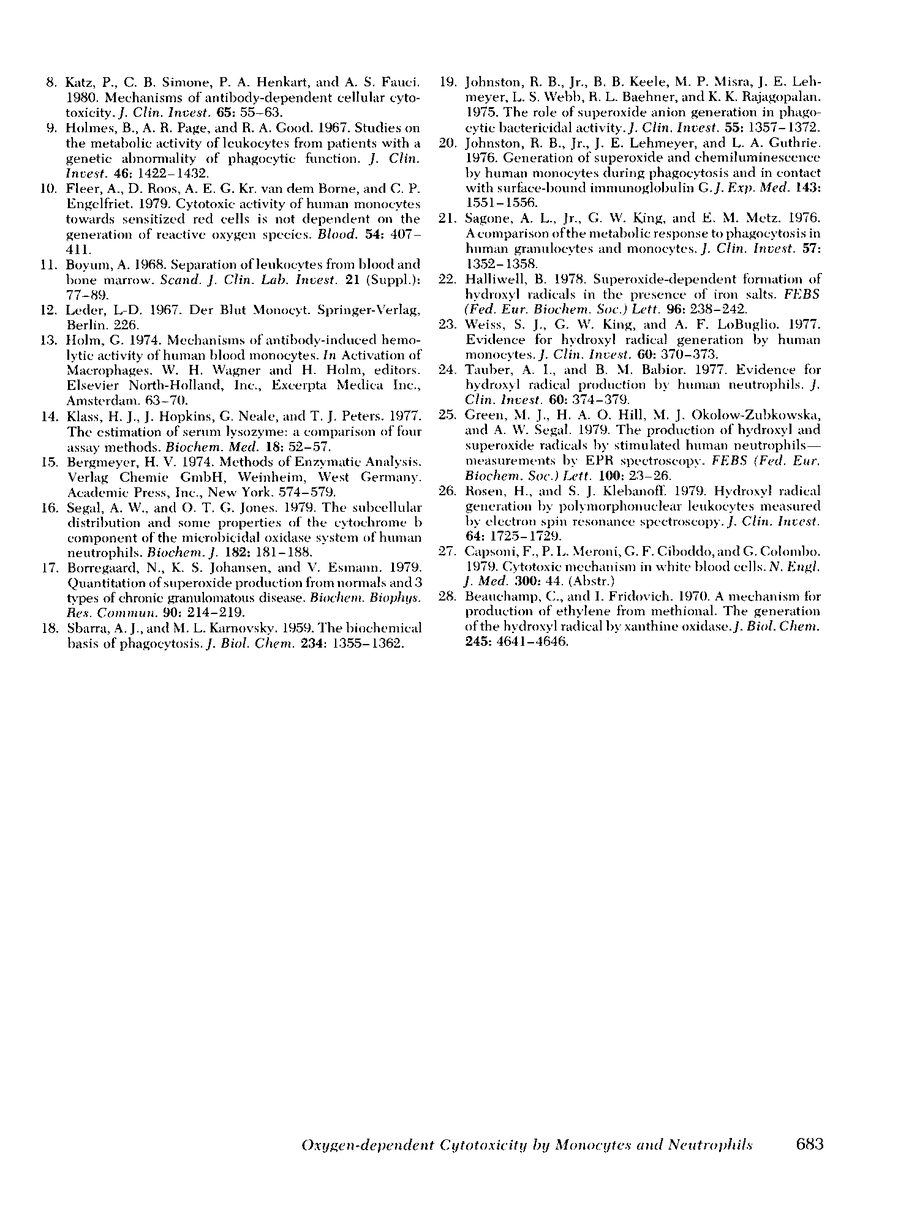 8. Katz, P., C. B. Simone, P. A. Henkart, and A. S. Fauci. 1980. Mechanisms of antibody-dependent cellular cytotoxicity. J. Clin. Invest. 65: 55–63.

9. Holmes, B., A. R. Page, and R. A. Good. 1967. Studies on the metabolic activity of leukocytes from patients with a genetic abnormality of phagocytic function. J. Clin. Invest. 46: 1422–1432.

10. Fleer, A., D. Roos, A. E. G. Kr. van dem Borne, and C. P. Engelfriet. 1979. Cytotoxic activity of human monocytes towards sensitized red cells is not dependent on the generation of reactive oxygen species. Blood. 54: 407–411.

11. Boyum, A. 1968. Separation of leukocytes from blood and bone marrow. Scand. J. Clin. Lab. Invest. 21 (Suppl.): 77–89.

12. Leder, L-D. 1967. Der Blut Monocyt. Springer-Verlag, Berlin. 226.

13. Holm, G. 1974. Mechanisms of antibody-induced hemolytic activity of human blood monocytes. In Activation of Macrophages. W. H. Wagner and H. Holm, editors. Elsevier North-Holland, Inc., Excerpta Medica Inc., Amsterdam. 63–70.

14. Klass, H. J., J. Hopkins, G. Neale, and T. J. Peters. 1977. The estimation of serum lysozyme: a comparison of four assay methods. Biochem. Med. 18: 52–57.

15. Bergmeyer, H. V. 1974. Methods of Enzymatic Analysis. Verlag Chemie GmbH, Weinheim, West Germany. Academic Press, Inc., New York. 574–579.

16. Segal, A. W., and O. T. G. Jones. 1979. The subcellular distribution and some properties of the cytochrome b component of the microbicidal oxidase system of human neutrophils. Biochem. J. 182: 181–188.

17. Borregaard, N., K. S. Johansen, and V. Esmann. 1979. Quantitation of superoxide production from normals and 3 types of chronic granulomatous disease. Biochem. Biophys. Res. Commun. 90: 214–219.

18. Sbarra, A. J., and M. L. Karnovsky. 1959. The biochemical basis of phagocytosis. J. Biol. Chem. 234: 1355–1362.

19. Johnston, R. B., Jr., B. B. Keele, M. P. Misra, J. E. Lehmeyer, L. S. Webb, R. L. Baehner, and K. K. Rajagopalan. 1975. The role of superoxide anion generation in phagocytic bactericidal activity. J. Clin. Invest. 55: 1357–1372.

20. Johnston, R. B., Jr., J. E. Lehmeyer, and L. A. Guthrie. 1976. Generation of superoxide and chemiluminescence by human monocytes during phagocytosis and in contact with surface-bound immunoglobulin G. J. Exp. Med. 143: 1551–1556.

21. Sagone, A. L., Jr., G. W. King, and E. M. Metz. 1976. A comparison of the metabolic response to phagocytosis in human granulocytes and monocytes. J. Clin. Invest. 57: 1352–1358.

22. Halliwell, B. 1978. Superoxide-dependent formation of hydroxyl radicals in the presence of iron salts. FEBS (Fed. Eur. Biochem. Soc.) Lett. 96: 238–242.

23. Weiss, S. J., G. W. King, and A. F. LoBuglio. 1977. Evidence for hydroxyl radical generation by human monocytes. J. Clin. Invest. 60: 370–373.

24. Tauber, A. I., and B. M. Babior. 1977. Evidence for hydroxyl radical production by human neutrophils. J. Clin. Invest. 60: 374–379.

25. Green, M. J., H. A. O. Hill, M. J. Okolow-Zubkowska, and A. W. Segal. 1979. The production of hydroxyl and superoxide radicals by stimulated human neutrophils—measurements by EPR spectroscopy. FEBS (Fed. Eur. Biochem. Soc.) Lett. 100: 23–26.

26. Rosen, H., and S. J. Klebanoff. 1979. Hydroxyl radical generation by polymorphonuclear leukocytes measured by electron spin resonance spectroscopy. J. Clin. Invest. 64: 1725–1729.

27. Capsoni, F., P. L. Meroni, G. F. Ciboddo, and G. Colombo. 1979. Cytotoxic mechanism in white blood cells. N. Engl. J. Med. 300: 44. (Abstr.)

28. Beauchamp, C., and I. Fridovich. 1970. A mechanism for production of ethylene from methional. The generation of the hydroxyl radical by xanthine oxidase. J. Biol. Chem. 245: 4641–4646.

Oxygen-dependent Cytotoxicity by Monocytes and Neutrophils 683